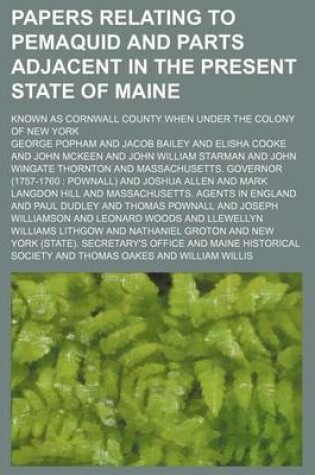 PAPERS RELATING TO PEMAQUID AND PARTS ADJACENT IN THE PRESENT STATE OF MAINE

KNOWN AS CORNWALL COUNTY WHEN UNDER THE COLONY OF NEW YORK

GEORGE POPHAM AND JACOB BAILEY AND ELISHA COOKE AND JOHN MCKEEN AND JOHN WILLIAM STARMAN AND JOHN WINGATE THORNTON AND MASSACHUSETTS. GOVERNOR (1757-1760 : POWNALL) AND JOSHUA ALLEN AND MARK LANGDON HILL AND MASSACHUSETTS. AGENTS IN ENGLAND AND PAUL DUDLEY AND THOMAS POWNALL AND JOSEPH WILLIAMSON AND LEONARD WOODS AND LLEWELLYN WILLIAMS LITHGOW AND NATHANIEL GROTON AND NEW YORK (STATE). SECRETARY'S OFFICE AND MAINE HISTORICAL SOCIETY AND THOMAS OAKES AND WILLIAM WILLIS